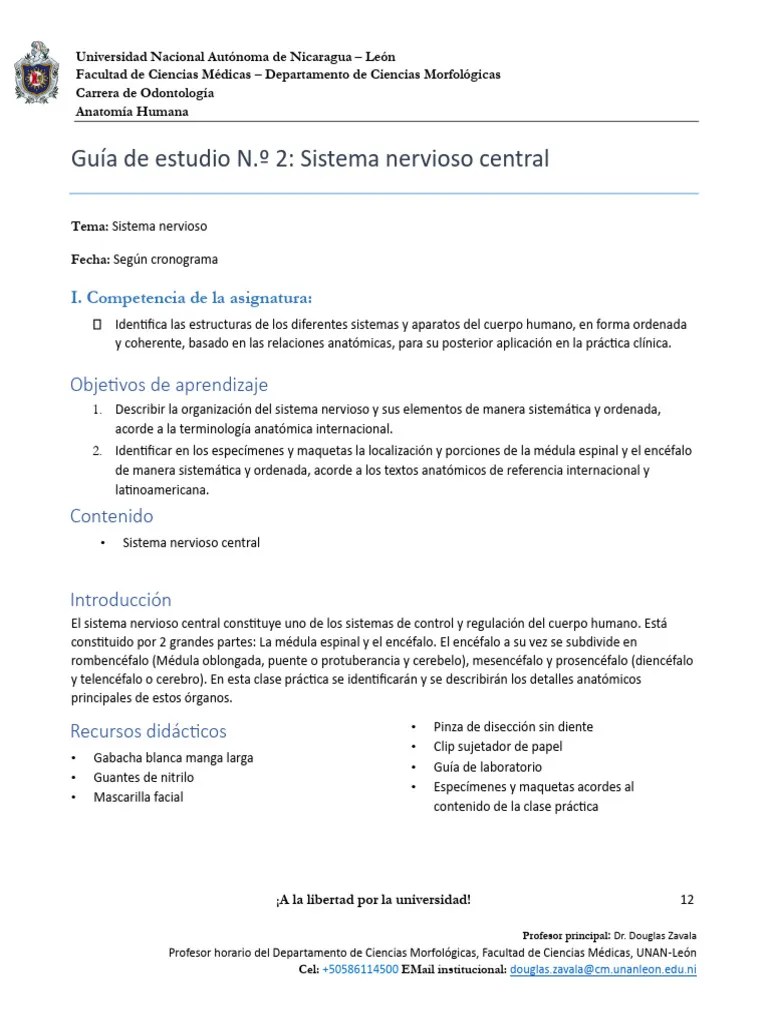 Universidad Nacional Autónoma de Nicaragua – León
Facultad de Ciencias Médicas – Departamento de Ciencias Morfológicas
Carrera de Odontología
Anatomía Humana

Guía de estudio N.º 2: Sistema nervioso central

Tema: Sistema nervioso

Fecha: Según cronograma

I. Competencia de la asignatura:

Identifica las estructuras de los diferentes sistemas y aparatos del cuerpo humano, en forma ordenada y coherente, basado en las relaciones anatómicas, para su posterior aplicación en la práctica clínica.

Objetivos de aprendizaje

1. Describir la organización del sistema nervioso y sus elementos de manera sistemática y ordenada, acorde a la terminología anatómica internacional.
2. Identificar en los especímenes y maquetas la localización y porciones de la médula espinal y el encéfalo de manera sistemática y ordenada, acorde a los textos anatómicos de referencia internacional y latinoamericana.

Contenido

• Sistema nervioso central

Introducción

El sistema nervioso central constituye uno de los sistemas de control y regulación del cuerpo humano. Está constituido por 2 grandes partes: La médula espinal y el encéfalo. El encéfalo a su vez se subdivide en rombencéfalo (Médula oblongada, puente o protuberancia y cerebelo), mesencéfalo y prosencéfalo (diencéfalo y telencéfalo o cerebro). En esta clase práctica se identificarán y se describirán los detalles anatómicos principales de estos órganos.

Recursos didácticos

• Gabacha blanca manga larga
• Guantes de nitrilo
• Mascarilla facial
• Pinza de disección sin diente
• Clip sujetador de papel
• Guía de laboratorio
• Especímenes y maquetas acordes al contenido de la clase práctica

¡A la libertad por la universidad!

12

Profesor principal: Dr. Douglas Zavala
Profesor horario del Departamento de Ciencias Morfológicas, Facultad de Ciencias Médicas, UNAN-León
Cel: +50586114500 EMail institucional: douglas.zavala@cm.unanleon.edu.ni